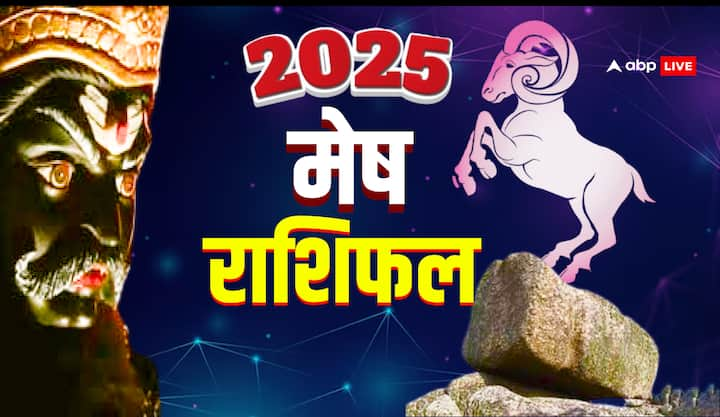 2025
मेष
राशिफल
abp LIVE